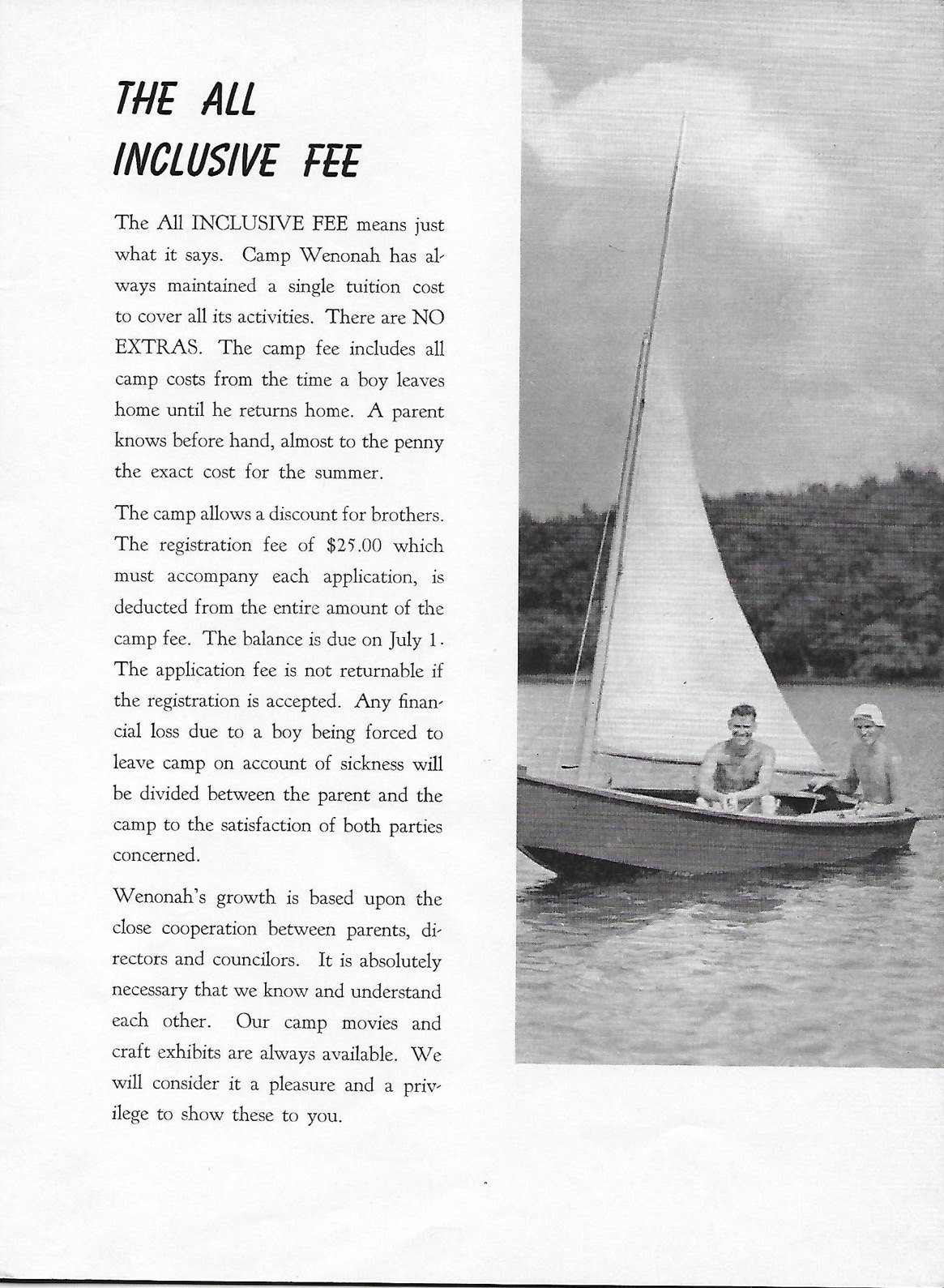 THE ALL INCLUSIVE FEE

The All INCLUSIVE FEE means just what it says. Camp Wenonah has always maintained a single tuition cost to cover all its activities. There are NO EXTRAS. The camp fee includes all camp costs from the time a boy leaves home until he returns home. A parent knows before hand, almost to the penny the exact cost for the summer.

The camp allows a discount for brothers. The registration fee of $25.00 which must accompany each application, is deducted from the entire amount of the camp fee. The balance is due on July 1. The application fee is not returnable if the registration is accepted. Any financial loss due to a boy being forced to leave camp on account of sickness will be divided between the parent and the camp to the satisfaction of both parties concerned.

Wenonah's growth is based upon the close cooperation between parents, directors and councilors. It is absolutely necessary that we know and understand each other. Our camp movies and craft exhibits are always available. We will consider it a pleasure and a privilege to show these to you.